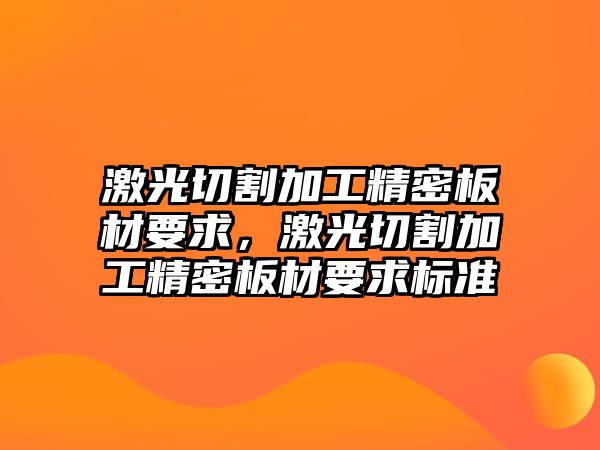 激光切割加工精密板材要求，激光切割加工精密板材要求标准